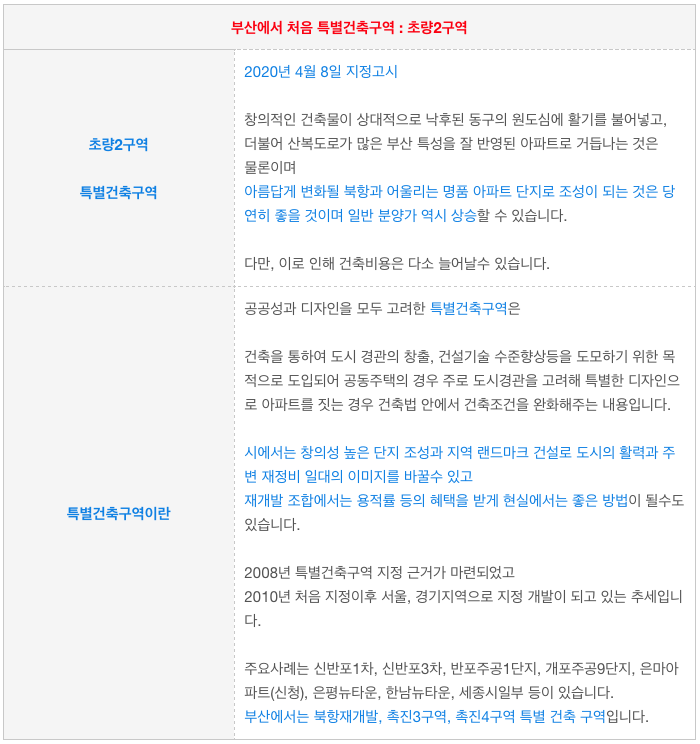 | 부산에서 처음 특별건축구역 : 초량2구역 | |
|---|---|
| 초량2구역

특별건축구역 | 2020년 4월 8일 지정고시

창의적인 건축물이 상대적으로 낙후된 동구의 원도심에 활기를 불어넣고, 더불어 산복도로가 많은 부산 특성을 잘 반영된 아파트로 거듭나는 것은 물론이며 아름답게 변화될 북항과 어울리는 명품 아파트 단지로 조성이 되는 것은 당연히 좋을 것이며 일반 분양가 역시 상승할 수 있습니다.

다만, 이로 인해 건축비용은 다소 늘어날수 있습니다. |
| 특별건축구역이란 | 공공성과 디자인을 모두 고려한 특별건축구역은

건축을 통하여 도시 경관의 창출, 건설기술 수준향상등을 도모하기 위한 목적으로 도입되어 공동주택의 경우 주로 도시경관을 고려해 특별한 디자인으로 아파트를 짓는 경우 건축법 안에서 건축조건을 완화해주는 내용입니다.

시에서는 창의성 높은 단지 조성과 지역 랜드마크 건설로 도시의 활력과 주변 재정비 일대의 이미지를 바꿀수 있고 재개발 조합에서는 용적률 등의 혜택을 받게 현실에서는 좋은 방법이 될수도 있습니다.

2008년 특별건축구역 지정 근거가 마련되었고 2010년 처음 지정이후 서울, 경기지역으로 지정 개발이 되고 있는 추세입니다.

주요사례는 신반포1차, 신반포3차, 반포주공1단지, 개포주공9단지, 은마아파트(신청), 은평뉴타운, 한남뉴타운, 세종시일부 등이 있습니다. 부산에서는 북항재개발, 촉진3구역, 촉진4구역 특별 건축 구역입니다. |